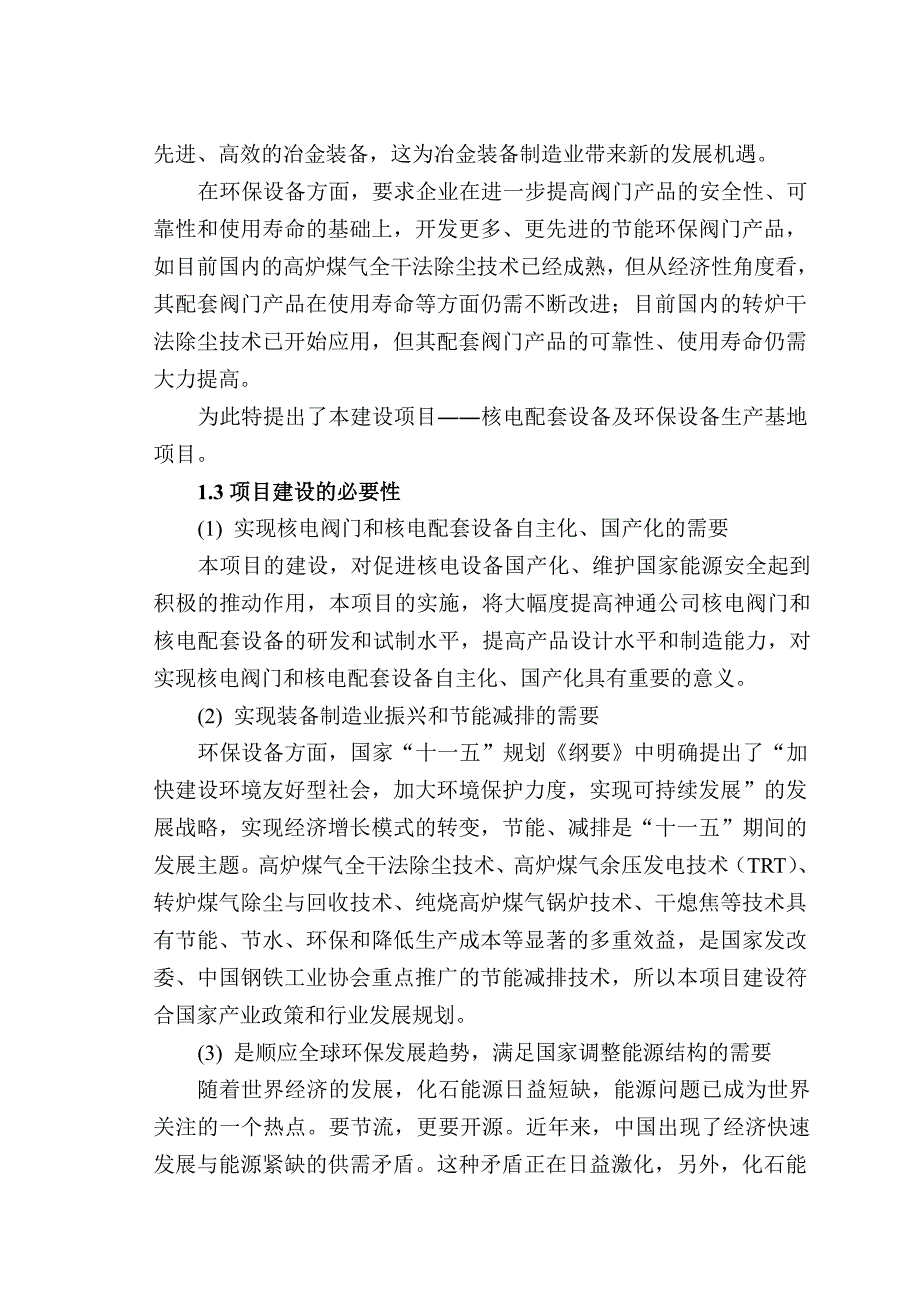 先进、高效的冶金装备，这为冶金装备制造业带来新的发展机遇。

在环保设备方面，要求企业在进一步提高阀门产品的安全性、可靠性和使用寿命的基础上，开发更多、更先进的节能环保阀门产品，如目前国内的高炉煤气全干法除尘技术已经成熟，但从经济性角度看，其配套阀门产品在使用寿命等方面仍需不断改进；目前国内的转炉干法除尘技术已开始应用，但其配套阀门产品的可靠性、使用寿命仍需大力提高。

为此特提出了本建设项目——核电配套设备及环保设备生产基地项目。

1.3 项目建设的必要性

(1) 实现核电阀门和核电配套设备自主化、国产化的需要

本项目的建设，对促进核电设备国产化、维护国家能源安全起到积极的推动作用，本项目的实施，将大幅度提高神通公司核电阀门和核电配套设备的研发和试制水平，提高产品设计水平和制造能力，对实现核电阀门和核电配套设备自主化、国产化具有重要的意义。

(2) 实现装备制造业振兴和节能减排的需要

环保设备方面，国家“十一五”规划《纲要》中明确提出了“加快建设环境友好型社会，加大环境保护力度，实现可持续发展”的发展战略，实现经济增长模式的转变，节能、减排是“十一五”期间的发展主题。高炉煤气全干法除尘技术、高炉煤气余压发电技术（TRT）、转炉煤气除尘与回收技术、纯烧高炉煤气锅炉技术、干熄焦等技术具有节能、节水、环保和降低生产成本等显著的多重效益，是国家发改委、中国钢铁工业协会重点推广的节能减排技术，所以本项目建设符合国家产业政策和行业发展规划。

(3) 是顺应全球环保发展趋势，满足国家调整能源结构的需要

随着世界经济的发展，化石能源日益短缺，能源问题已成为世界关注的一个热点。要节流，更要开源。近年来，中国出现了经济快速发展与能源紧缺的供需矛盾。这种矛盾正在日益激化，另外，化石能